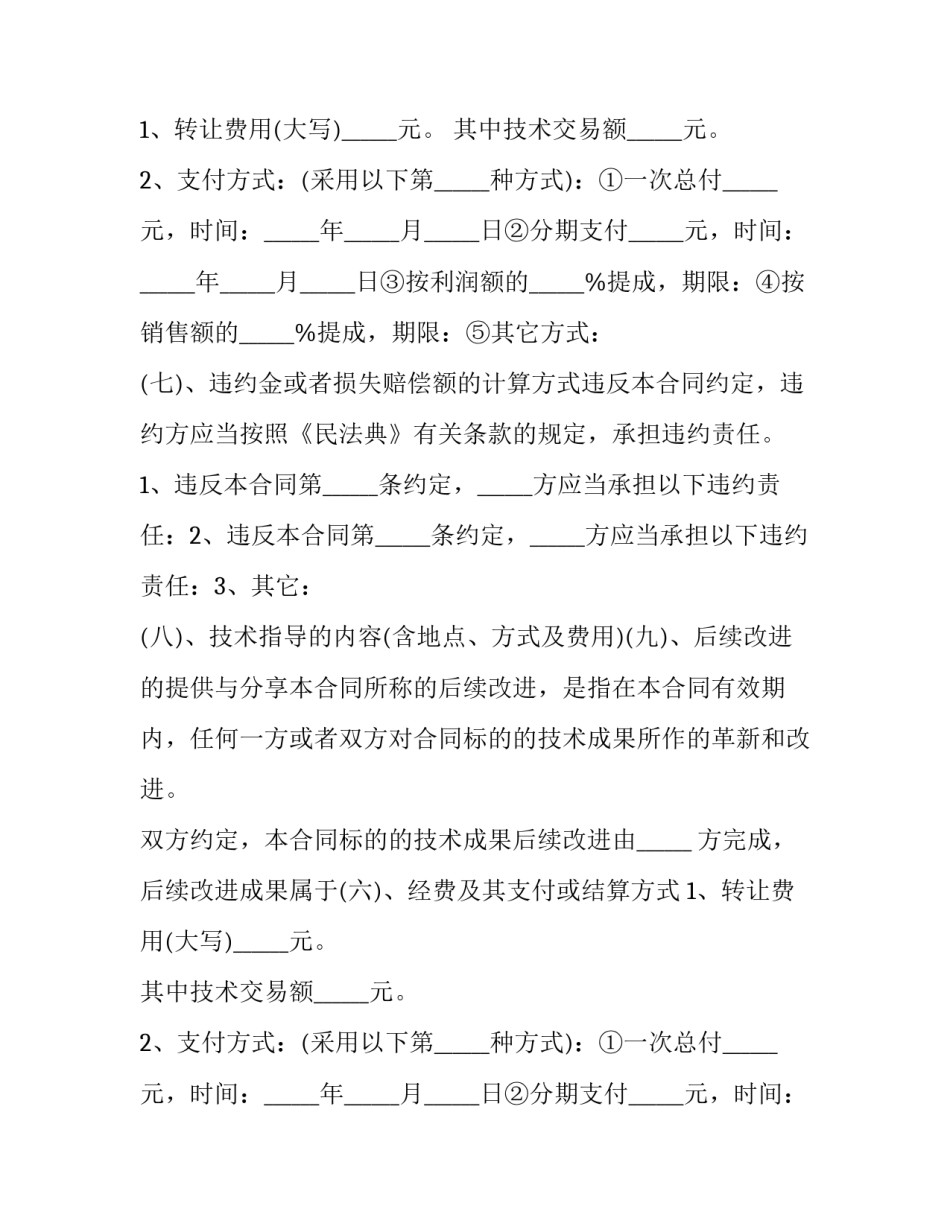 1、转让费用(大写)____元。其中技术交易额____元。

2、支付方式：(采用以下第____种方式)：①一次总付____元，时间：____年____月____日②分期支付____元，时间：____年____月____日③按利润额的____%提成，期限：④按销售额的____%提成，期限：⑤其它方式：

(七)、违约金或者损失赔偿额的计算方式违反本合同约定，违约方应当按照《民法典》有关条款的规定，承担违约责任。

1、违反本合同第____条约定，____方应当承担以下违约责任：2、违反本合同第____条约定，____方应当承担以下违约责任：3、其它：

(八)、技术指导的内容(含地点、方式及费用)(九)、后续改进的提供与分享本合同所称的后续改进，是指在本合同有效期内，任何一方或者双方对合同标的的技术成果所作的革新和改进。

双方约定，本合同标的的技术成果后续改进由____方完成，后续改进成果属于(六)、经费及其支付或结算方式1、转让费用(大写)____元。

其中技术交易额____元。

2、支付方式：(采用以下第____种方式)：①一次总付____元，时间：____年____月____日②分期支付____元，时间：